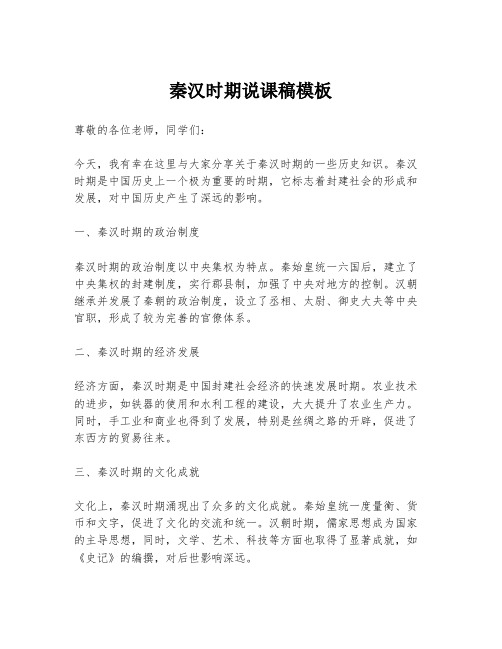 秦汉时期说课稿模板

尊敬的各位老师，同学们：

今天，我有幸在这里与大家分享关于秦汉时期的一些历史知识。秦汉时期是中国历史上一个极为重要的时期，它标志着封建社会的形成和发展，对中国历史产生了深远的影响。

一、秦汉时期的政治制度

秦汉时期的政治制度以中央集权为特点。秦始皇统一六国后，建立了中央集权的封建制度，实行郡县制，加强了中央对地方的控制。汉朝继承并发展了秦朝的政治制度，设立了丞相、太尉、御史大夫等中央官职，形成了较为完善的官僚体系。

二、秦汉时期的经济发展

经济方面，秦汉时期是中国封建社会经济的快速发展时期。农业技术的进步，如铁器的使用和水利工程的建设，大大提升了农业生产力。同时，手工业和商业也得到了发展，特别是丝绸之路的开辟，促进了东西方的贸易往来。

三、秦汉时期的文化成就

文化上，秦汉时期涌现出了众多的文化成就。秦始皇统一度量衡、货币和文字，促进了文化的交流和统一。汉朝时期，儒家思想成为国家的主导思想，同时，文学、艺术、科技等方面也取得了显著成就，如《史记》的编撰，对后世影响深远。